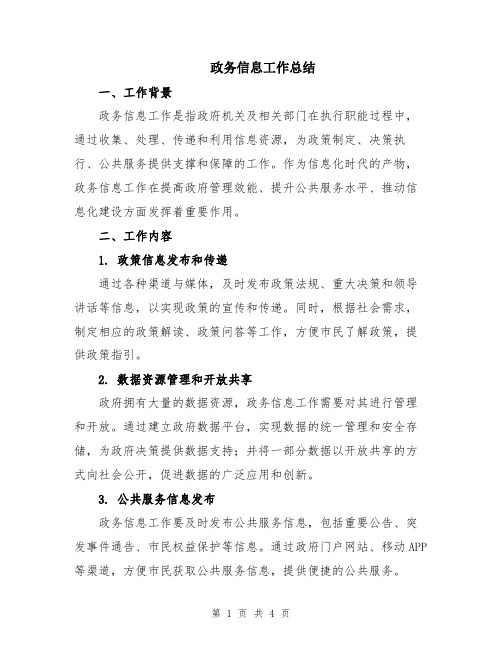 政务信息工作总结

一、工作背景

政务信息工作是指政府机关及相关部门在执行职能过程中，通过收集、处理、传递和利用信息资源，为政策制定、决策执行、公共服务提供支撑和保障的工作。作为信息化时代的产物，政务信息工作在提高政府管理效能、提升公共服务水平、推动信息化建设方面发挥着重要作用。

二、工作内容

1. 政策信息发布和传递

通过各种渠道与媒体，及时发布政策法规、重大决策和领导讲话等信息，以实现政策的宣传和传递。同时，根据社会需求，制定相应的政策解读、政策问答等工作，方便市民了解政策，提供政策指引。

2. 数据资源管理和开放共享

政府拥有大量的数据资源，政务信息工作需要对其进行管理和开放。通过建立政府数据平台，实现数据的统一管理和安全存储，为政府决策提供数据支持；并将一部分数据以开放共享的方式向社会公开，促进数据的广泛应用和创新。

3. 公共服务信息发布

政务信息工作要及时发布公共服务信息，包括重要公告、突发事件通告、市民权益保护等信息。通过政府门户网站、移动APP等渠道，方便市民获取公共服务信息，提供便捷的公共服务。

第 1 页 共 4 页